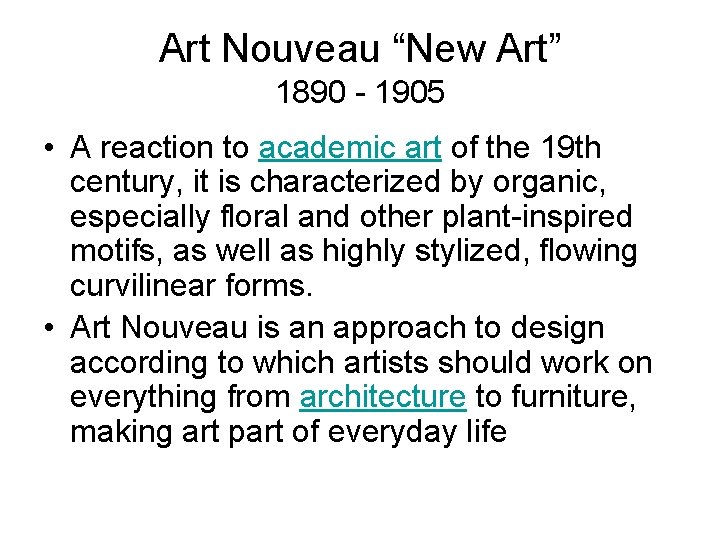 Art Nouveau “New Art”
1890 - 1905

• A reaction to academic art of the 19th century, it is characterized by organic, especially floral and other plant-inspired motifs, as well as highly stylized, flowing curvilinear forms.
• Art Nouveau is an approach to design according to which artists should work on everything from architecture to furniture, making art part of everyday life